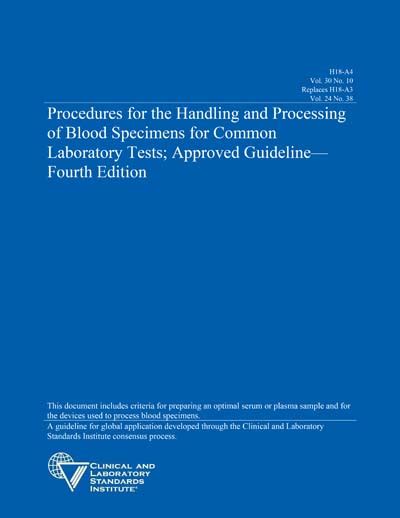 H18-A4
Vol. 30 No. 10
Replaces H18-A3
Vol. 24 No. 38

Procedures for the Handling and Processing of Blood Specimens for Common Laboratory Tests; Approved Guideline—Fourth Edition

This document includes criteria for preparing an optimal serum or plasma sample and for the devices used to process blood specimens.

A guideline for global application developed through the Clinical and Laboratory Standards Institute consensus process.

CLINICAL AND
LABORATORY
STANDARDS
INSTITUTE®